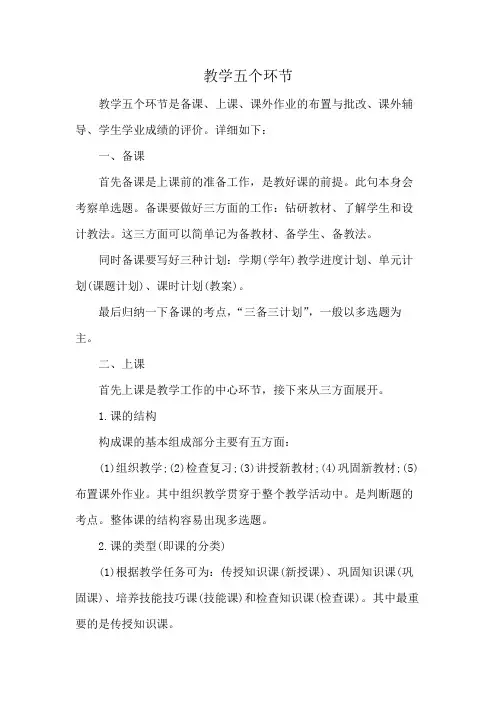 教学五个环节

教学五个环节是备课、上课、课外作业的布置与批改、课外辅导、学生学业成绩的评价。详细如下：

一、备课

首先备课是上课前的准备工作，是教好课的前提。此句本身会考察单选题。备课要做好三方面的工作：钻研教材、了解学生和设计教法。这三方面可以简单记为备教材、备学生、备教法。

同时备课要写好三种计划：学期(学年)教学进度计划、单元计划(课题计划)、课时计划(教案)。

最后归纳一下备课的考点，“三备三计划”，一般以多选题为主。

二、上课

首先上课是教学工作的中心环节，接下来从三方面展开。

1.课的结构

构成课的基本组成部分主要有五方面：

(1)组织教学；(2)检查复习；(3)讲授新教材；(4)巩固新教材；(5)布置课外作业。其中组织教学贯穿于整个教学活动中。是判断题的考点。整体课的结构容易出现多选题。

2.课的类型(即课的分类)

(1)根据教学任务可为：传授知识课(新授课)、巩固知识课(巩固课)、培养技能技巧课(技能课)和检查知识课(检查课)。其中最重要的是传授知识课。